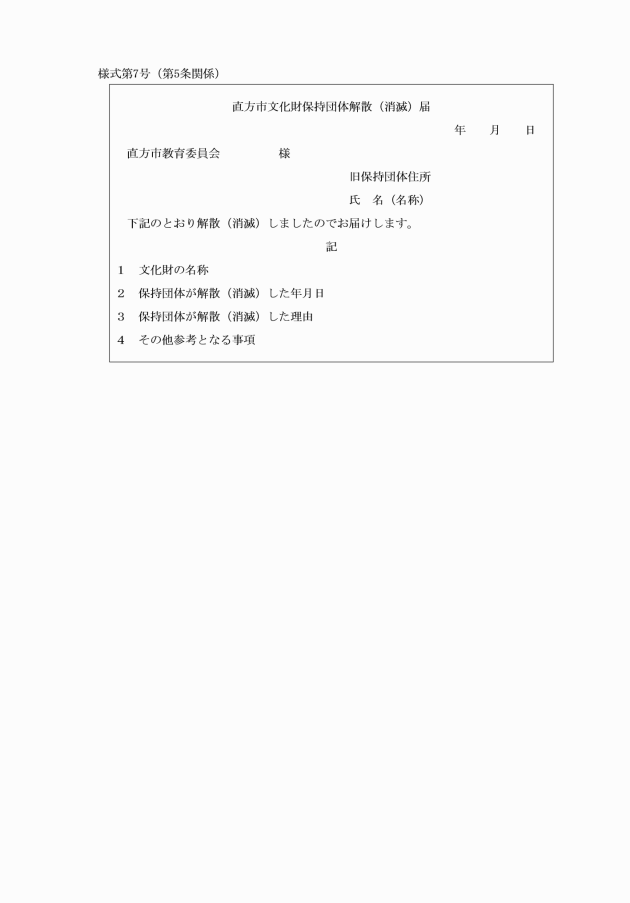 様式第7号（第5条関係）

直方市文化財保持団体解散（消滅）届

年　月　日

直方市教育委員会　　　様

旧保持団体住所

氏　名（名称）

下記のとおり解散（消滅）しましたのでお届けします。

記

1　文化財の名称

2　保持団体が解散（消滅）した年月日

3　保持団体が解散（消滅）した理由

4　その他参考となる事項